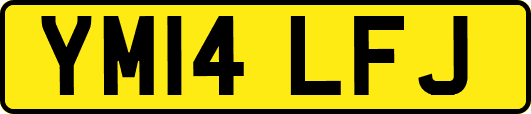 YM14 LFJ